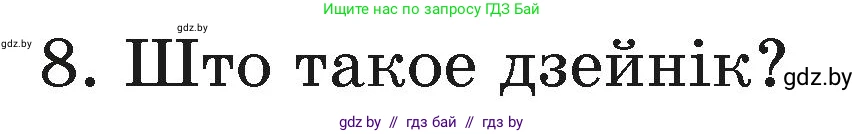 Ищите нас по запросу ГДЗ Бай

gdz.by

gdz.by

8. Што такое дзейнік?

gdz.by

gdz by // гдз бай // гдз by